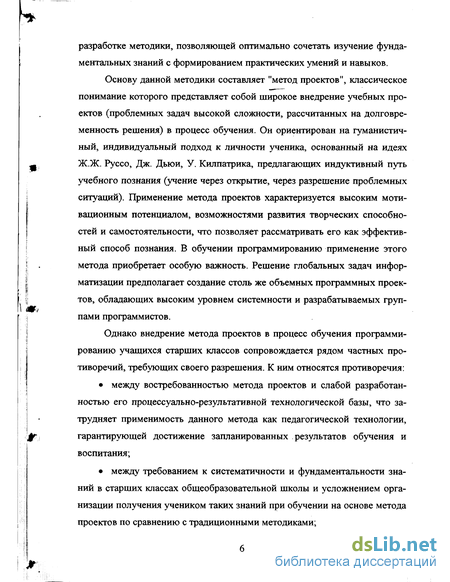 разработке методики, позволяющей оптимально сочетать изучение фундаментальных знаний с формированием практических умений и навыков.

Основу данной методики составляет "метод проектов", классическое понимание которого представляет собой широкое внедрение учебных проектов (проблемных задач высокой сложности, рассчитанных на долговременность решения) в процесс обучения. Он ориентирован на гуманистичный, индивидуальный подход к личности ученика, основанный на идеях Ж.Ж. Руссо, Дж. Дьюи, У. Килпатрика, предлагающих индуктивный путь учебного познания (учение через открытие, через разрешение проблемных ситуаций). Применение метода проектов характеризуется высоким мотивационным потенциалом, возможностями развития творческих способностей и самостоятельности, что позволяет рассматривать его как эффективный способ познания. В обучении программированию применение этого метода приобретает особую важность. Решение глобальных задач информатизации предполагает создание столь же объемных программных проектов, обладающих высоким уровнем системности и разрабатываемых группами программистов.

Однако внедрение метода проектов в процесс обучения программированию учащихся старших классов сопровождается рядом частных противоречий, требующих своего разрешения. К ним относятся противоречия:

• между востребованностью метода проектов и слабой разработанностью его процессуально-результативной технологической базы, что затрудняет применимость данного метода как педагогической технологии, гарантирующей достижение запланированных результатов обучения и воспитания;

• между требованием к систематичности и фундаментальности знаний в старших классах общеобразовательной школы и усложнением организации получения учеником таких знаний при обучении на основе метода проектов по сравнению с традиционными методиками;

6

dsLib.net
библиотека диссертаций